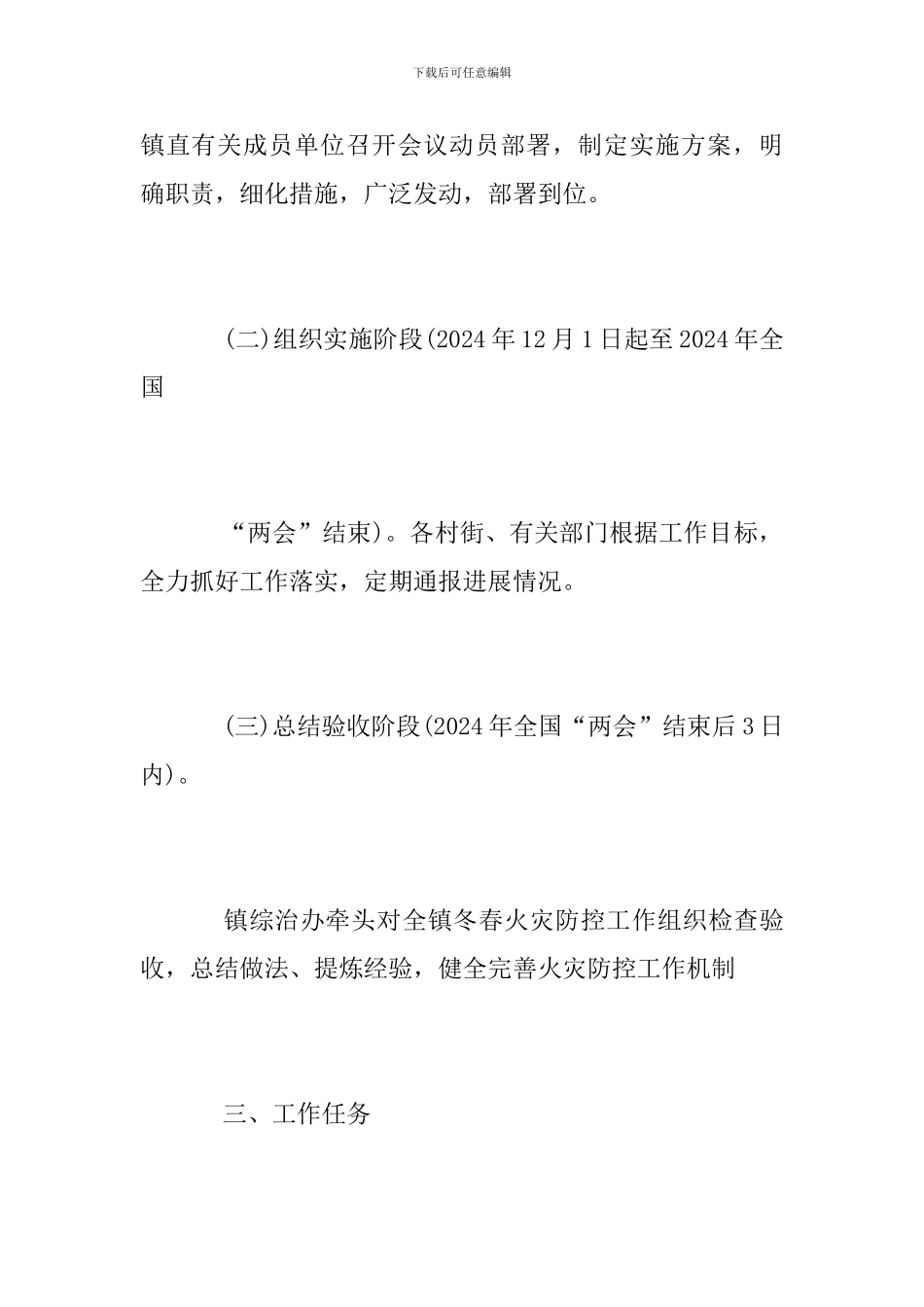 下载后可任意编辑

镇直有关成员单位召开会议动员部署，制定实施方案，明确职责，细化措施，广泛发动，部署到位。

(二)组织实施阶段(2024年12月1日起至2024年全国

“两会”结束)。各村街、有关部门根据工作目标，全力抓好工作落实，定期通报进展情况。

(三)总结验收阶段(2024年全国“两会”结束后3日内)。

镇综治办牵头对全镇冬春火灾防控工作组织检查验收，总结做法、提炼经验，健全完善火灾防控工作机制

三、工作任务